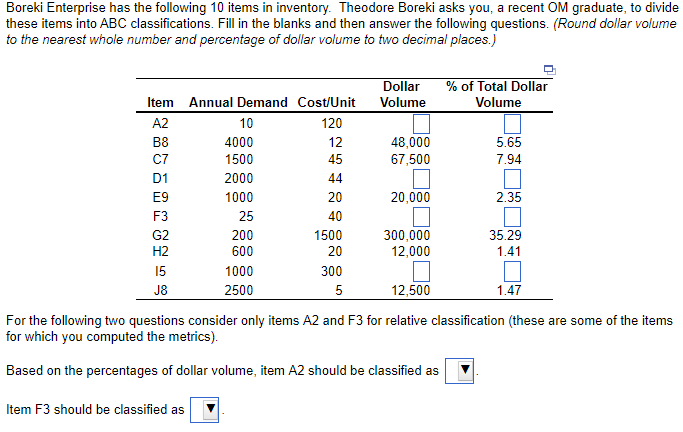 Boreki Enterprise has the following 10 items in inventory. Theodore Boreki asks you, a recent OM graduate, to divide these items into ABC classifications. Fill in the blanks and then answer the following questions. (Round dollar volume to the nearest whole number and percentage of dollar volume to two decimal places.)

| Item | Annual Demand | Cost/Unit | Dollar Volume | % of Total Dollar Volume |
|---|---|---|---|---|
| A2 | 10 | 120 | | |
| B8 | 4000 | 12 | 48,000 | 5.65 |
| C7 | 1500 | 45 | 67,500 | 7.94 |
| D1 | 2000 | 44 | | |
| E9 | 1000 | 20 | 20,000 | 2.35 |
| F3 | 25 | 40 | | |
| G2 | 200 | 1500 | 300,000 | 35.29 |
| H2 | 600 | 20 | 12,000 | 1.41 |
| I5 | 1000 | 300 | | |
| J8 | 2500 | 5 | 12,500 | 1.47 |

For the following two questions consider only items A2 and F3 for relative classification (these are some of the items for which you computed the metrics).

Based on the percentages of dollar volume, item A2 should be classified as ▼.

Item F3 should be classified as ▼.